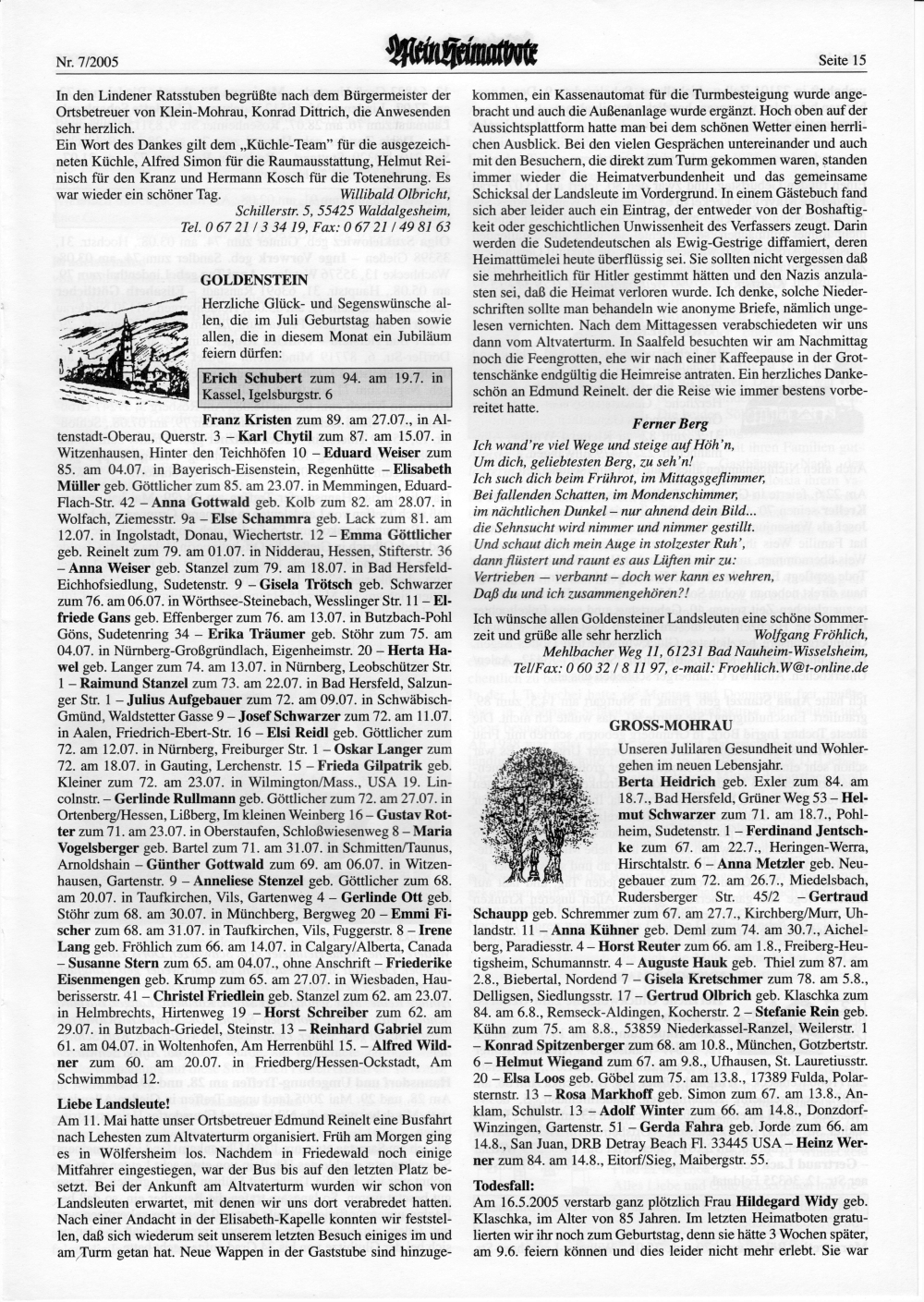 Nr. 7/2005

Mein Heimatbote

Seite 15

In den Lindener Ratsstuben begrüßte nach dem Bürgermeister der Ortsbetreuer von Klein-Mohrau, Konrad Dittrich, die Anwesenden sehr herzlich.
Ein Wort des Dankes gilt dem „Küchle-Team" für die ausgezeichneten Küchle, Alfred Simon für die Raumausstattung, Helmut Reinisch für den Kranz und Hermann Kosch für die Totenehrung. Es war wieder ein schöner Tag. Willibald Olbricht, Schillerstr. 5, 55425 Waldalgesheim, Tel. 0 67 21 / 3 34 19, Fax: 0 67 21 / 49 81 63

GOLDENSTEIN

Herzliche Glück- und Segenswünsche allen, die im Juli Geburtstag haben sowie allen, die in diesem Monat ein Jubiläum feiern dürfen:

Erich Schubert zum 94. am 19.7. in Kassel, Igelsburgstr. 6

Franz Kristen zum 89. am 27.07., in Altenstadt-Oberau, Querstr. 3 – Karl Chytil zum 87. am 15.07. in Witzenhausen, Hinter den Teichhöfen 10 – Eduard Weiser zum 85. am 04.07. in Bayerisch-Eisenstein, Regenhütte – Elisabeth Müller geb. Göttlicher zum 85. am 23.07. in Memmingen, Eduard-Flach-Str. 42 – Anna Gottwald geb. Kolb zum 82. am 28.07. in Wolfach, Ziemesstr. 9a – Else Schammra geb. Lack zum 81. am 12.07. in Ingolstadt, Donau, Wiechertstr. 12 – Emma Göttlicher geb. Reinelt zum 79. am 01.07. in Nidderau, Hessen, Stifterstr. 36 – Anna Weiser geb. Stanzel zum 79. am 18.07. in Bad Hersfeld-Eichhofsiedlung, Sudetenstr. 9 – Gisela Trötsch geb. Schwarzer zum 76. am 06.07. in Wörthsee-Steinebach, Wesslinger Str. 11 – Elfriede Gans geb. Effenberger zum 76. am 13.07. in Butzbach-Pohl Göns, Sudetenring 34 – Erika Träumer geb. Stöhr zum 75. am 04.07. in Nürnberg-Großgründlach, Eigenheimstr. 20 – Herta Hawel geb. Langer zum 74. am 13.07. in Nürnberg, Leobschützer Str. 1 – Raimund Stanzel zum 73. am 22.07. in Bad Hersfeld, Salzunger Str. 1 – Julius Aufgebauer zum 72. am 09.07. in Schwäbisch-Gmünd, Waldstetter Gasse 9 – Josef Schwarzer zum 72. am 11.07. in Aalen, Friedrich-Ebert-Str. 16 – Elsi Reidl geb. Göttlicher zum 72. am 12.07. in Nürnberg, Freiburger Str. 1 – Oskar Langer zum 72. am 18.07. in Gauting, Lerchenstr. 15 – Frieda Gilpatrik geb. Kleiner zum 72. am 23.07. in Wilmington/Mass., USA 19. Lincolnstr. – Gerlinde Rullmann geb. Göttlicher zum 72. am 27.07. in Ortenberg/Hessen, Lißberg, Im kleinen Weinberg 16 – Gustav Rotter zum 71. am 23.07. in Oberstaufen, Schloßwiesenweg 8 – Maria Vogelsberger geb. Bartel zum 71. am 31.07. in Schmitten/Taunus, Arnoldshain – Günther Gottwald zum 69. am 06.07. in Witzenhausen, Gartenstr. 9 – Anneliese Stenzel geb. Göttlicher zum 68. am 20.07. in Taufkirchen, Vils, Gartenweg 4 – Gerlinde Ott geb. Stöhr zum 68. am 30.07. in Münchberg, Bergweg 20 – Emmi Fischer zum 68. am 31.07. in Taufkirchen, Vils, Fuggerstr. 8 – Irene Lang geb. Fröhlich zum 66. am 14.07. in Calgary/Alberta, Canada – Susanne Stern zum 65. am 04.07., ohne Anschrift – Friederike Eisenmengen geb. Krump zum 65. am 27.07. in Wiesbaden, Hauberisserstr. 41 – Christel Friedlein geb. Stanzel zum 62. am 23.07. in Helmbrechts, Hirtenweg 19 – Horst Schreiber zum 62. am 29.07. in Butzbach-Griedel, Steinstr. 13 – Reinhard Gabriel zum 61. am 04.07. in Woltenhofen, Am Herrenbühl 15. – Alfred Wildner zum 60. am 20.07. in Friedberg/Hessen-Ockstadt, Am Schwimmbad 12.

Liebe Landsleute!
Am 11. Mai hatte unser Ortsbetreuer Edmund Reinelt eine Busfahrt nach Lehesten zum Altvaterturm organisiert. Früh am Morgen ging es in Wölfersheim los. Nachdem in Friedewald noch einige Mitfahrer eingestiegen, war der Bus bis auf den letzten Platz besetzt. Bei der Ankunft am Altvaterturm wurden wir schon von Landsleuten erwartet, mit denen wir uns dort verabredet hatten. Nach einer Andacht in der Elisabeth-Kapelle konnten wir feststellen, daß sich wiederum seit unserem letzten Besuch einiges im und am Turm getan hat. Neue Wappen in der Gaststube sind hinzugekommen, ein Kassenautomat für die Turmbesteigung wurde angebracht und auch die Außenanlage wurde ergänzt. Hoch oben auf der Aussichtsplattform hatte man bei dem schönen Wetter einen herrlichen Ausblick. Bei den vielen Gesprächen untereinander und auch mit den Besuchern, die direkt zum Turm gekommen waren, standen immer wieder die Heimatverbundenheit und das gemeinsame Schicksal der Landsleute im Vordergrund. In einem Gästebuch fand sich aber leider auch ein Eintrag, der entweder von der Boshaftigkeit oder geschichtlichen Unwissenheit des Verfassers zeugt. Darin werden die Sudetendeutschen als Ewig-Gestrige diffamiert, deren Heimattümelei heute überflüssig sei. Sie sollten nicht vergessen daß sie mehrheitlich für Hitler gestimmt hätten und den Nazis anzulasten sei, daß die Heimat verloren wurde. Ich denke, solche Niederschriften sollte man behandeln wie anonyme Briefe, nämlich ungelesen vernichten. Nach dem Mittagessen verabschiedeten wir uns dann vom Altvaterturm. In Saalfeld besuchten wir am Nachmittag noch die Feengrotten, ehe wir nach einer Kaffeepause in der Grottenschänke endgültig die Heimreise antraten. Ein herzliches Dankeschön an Edmund Reinelt. der die Reise wie immer bestens vorbereitet hatte.

Ferner Berg

Ich wand're viel Wege und steige auf Höh'n,
Um dich, geliebtesten Berg, zu seh'n!
Ich such dich beim Frührot, im Mittagsgeflimmer,
Bei fallenden Schatten, im Mondenschimmer,
im nächtlichen Dunkel – nur ahnend dein Bild...
die Sehnsucht wird nimmer und nimmer gestillt.
Und schaut dich mein Auge in stolzester Ruh',
dann flüstert und raunt es aus Lüften mir zu:
Vertrieben – verbannt – doch wer kann es wehren,
Daß du und ich zusammengehören?!

Ich wünsche allen Goldensteiner Landsleuten eine schöne Sommerzeit und grüße alle sehr herzlich Wolfgang Fröhlich, Mehlbacher Weg 11, 61231 Bad Nauheim-Wisselsheim, Tel/Fax: 0 60 32 / 8 11 97, e-mail: Froehlich.W@t-online.de

GROSS-MOHRAU

Unseren Julilaren Gesundheit und Wohlergehen im neuen Lebensjahr.
Berta Heidrich geb. Exler zum 84. am 18.7., Bad Hersfeld, Grüner Weg 53 – Helmut Schwarzer zum 71. am 18.7., Pohlheim, Sudetenstr. 1 – Ferdinand Jentschke zum 67. am 22.7., Heringen-Werra, Hirschtalstr. 6 – Anna Metzler geb. Neugebauer zum 72. am 26.7., Miedelsbach, Rudersberger Str. 45/2 – Gertraud Schaupp geb. Schremmer zum 67. am 27.7., Kirchberg/Murr, Uhlandstr. 11 – Anna Kühner geb. Deml zum 74. am 30.7., Aichelberg, Paradiesstr. 4 – Horst Reuter zum 66. am 1.8., Freiberg-Heutigsheim, Schumannstr. 4 – Auguste Hauk geb. Thiel zum 87. am 2.8., Biebertal, Nordend 7 – Gisela Kretschmer zum 78. am 5.8., Delligsen, Siedlungsstr. 17 – Gertrud Olbrich geb. Klaschka zum 84. am 6.8., Remseck-Aldingen, Kocherstr. 2 – Stefanie Rein geb. Kühn zum 75. am 8.8., 53859 Niederkassel-Ranzel, Weilerstr. 1 – Konrad Spitzenberger zum 68. am 10.8., München, Gotzbertstr. 6 – Helmut Wiegand zum 67. am 9.8., Ufhausen, St. Lauretiusstr. 20 – Elsa Loos geb. Göbel zum 75. am 13.8., 17389 Fulda, Polarsternstr. 13 – Rosa Markhoff geb. Simon zum 67. am 13.8., Anklam, Schulstr. 13 – Adolf Winter zum 66. am 14.8., Donzdorf-Winzingen, Gartenstr. 51 – Gerda Fahra geb. Jorde zum 66. am 14.8., San Juan, DRB Detray Beach Fl. 33445 USA – Heinz Werner zum 84. am 14.8., Eitorf/Sieg, Maibergstr. 55.

Todesfall:
Am 16.5.2005 verstarb ganz plötzlich Frau Hildegard Widy geb. Klaschka, im Alter von 85 Jahren. Im letzten Heimatboten gratulierten wir ihr noch zum Geburtstag, denn sie hätte 3 Wochen später, am 9.6. feiern können und dies leider nicht mehr erlebt. Sie war